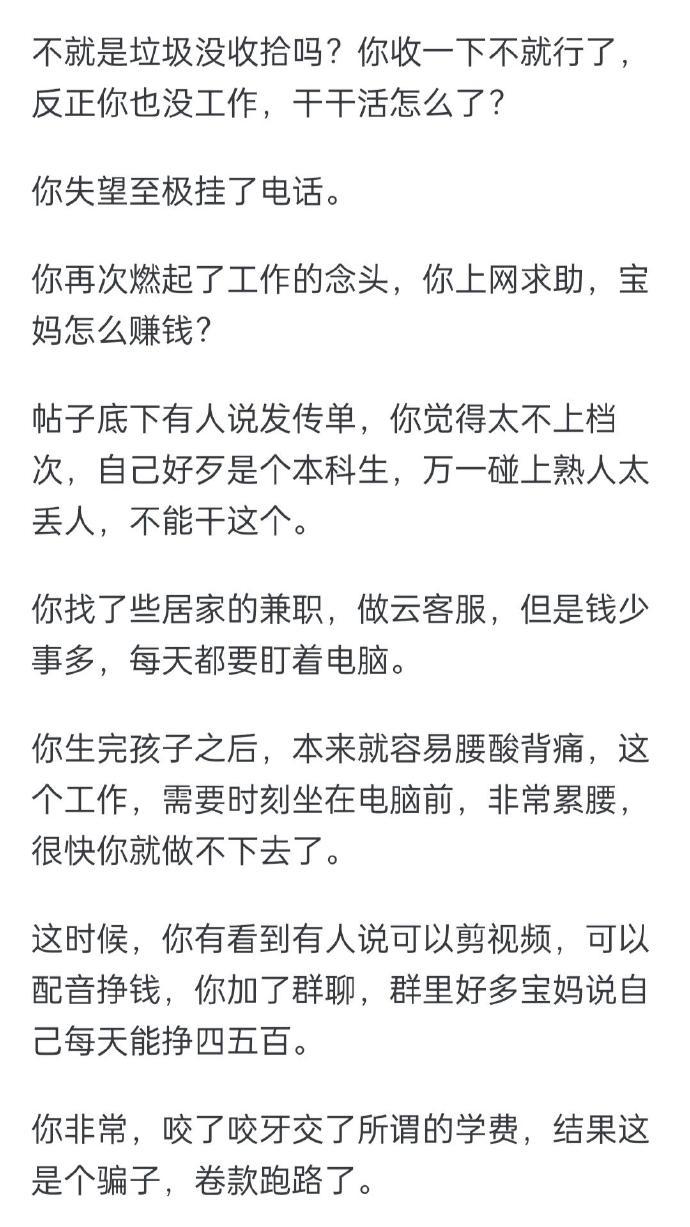 不就是垃圾没收拾吗？你收一下不就行了，反正你也没工作，干干活怎么了？

你失望至极挂了电话。

你再次燃起了工作的念头，你上网求助，宝妈怎么赚钱？

帖子底下有人说发传单，你觉得太不上档次，自己好歹是个本科生，万一碰上熟人太丢人，不能干这个。

你找了些居家的兼职，做云客服，但是钱少事多，每天都要盯着电脑。

你生完孩子之后，本来就容易腰酸背痛，这个工作，需要时刻坐在电脑前，非常累腰，很快你就做不下去了。

这时候，你有看到有人说可以剪视频，可以配音挣钱，你加了群聊，群里好多宝妈说自己每天能挣四五百。

你非常，咬了咬牙交了所谓的学费，结果这是个骗子，卷款跑路了。